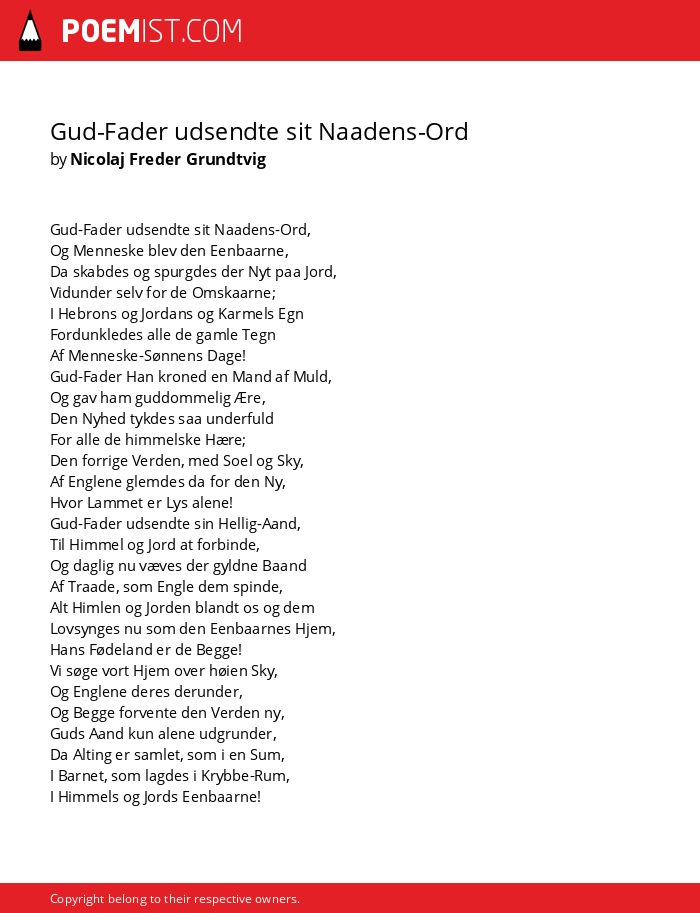 POEMIST.COM

Gud-Fader udsendte sit Naadens-Ord
by Nicolaj Freder Grundtvig

Gud-Fader udsendte sit Naadens-Ord,
Og Menneske blev den Eenbaarne,
Da skabdes og spurgdes der Nyt paa Jord,
Vidunder selv for de Omskaarne;
I Hebrons og Jordans og Karmels Egn
Fordunkledes alle de gamle Tegn
Af Menneske-Sønnens Dage!
Gud-Fader Han kroned en Mand af Muld,
Og gav ham guddommelig Ære,
Den Nyhed tykdes saa underfuld
For alle de himmelske Hære;
Den forrige Verden, med Soel og Sky,
Af Englene glemdes da for den Ny,
Hvor Lammet er Lys alene!
Gud-Fader udsendte sin Hellig-Aand,
Til Himmel og Jord at forbinde,
Og daglig nu væves der gyldne Baand
Af Traade, som Engle dem spinde,
Alt Himlen og Jorden blandt os og dem
Lovsynges nu som den Eenbaarnes Hjem,
Hans Fødeland er de Begge!
Vi søge vort Hjem over høien Sky,
Og Englene deres derunder,
Og Begge forvente den Verden ny,
Guds Aand kun alene udgrunder,
Da Alting er samlet, som i en Sum,
I Barnet, som lagdes i Krybbe-Rum,
I Himmels og Jords Eenbaarne!

Copyright belong to their respective owners.